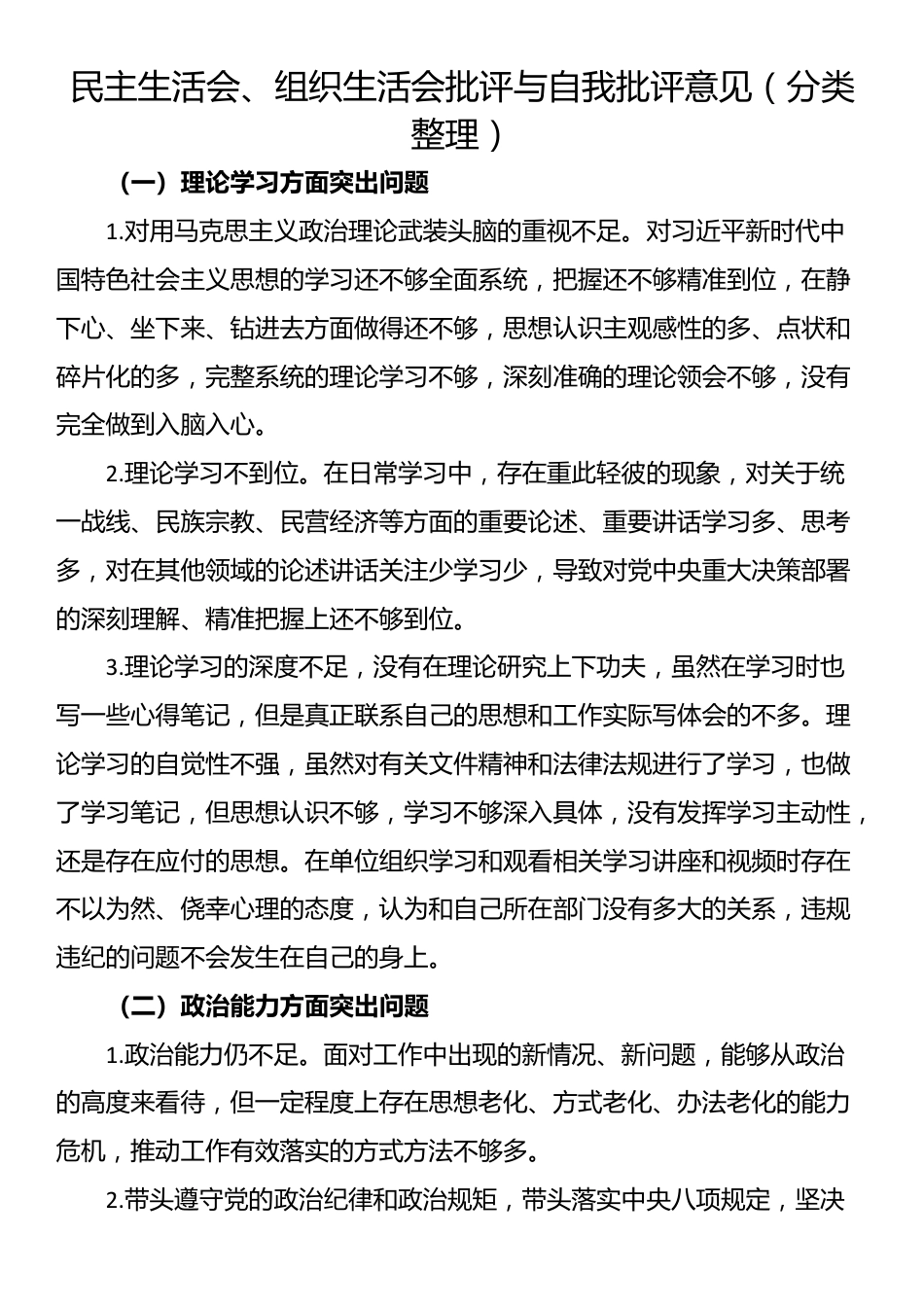 民主生活会、组织生活会批评与自我批评意见（分类整理）

（一）理论学习方面突出问题

1.对用马克思主义政治理论武装头脑的重视不足。对习近平新时代中国特色社会主义思想的学习还不够全面系统，把握还不够精准到位，在静下心、坐下来、钻进去方面做得还不够，思想认识主观感性的多、点状和碎片化的多，完整系统的理论学习不够，深刻准确的理论领会不够，没有完全做到入脑入心。

2.理论学习不到位。在日常学习中，存在重此轻彼的现象，对关于统一战线、民族宗教、民营经济等方面的重要论述、重要讲话学习多、思考多，对在其他领域的论述讲话关注少学习少，导致对党中央重大决策部署的深刻理解、精准把握上还不够到位。

3.理论学习的深度不足，没有在理论研究上下功夫，虽然在学习时也写一些心得笔记，但是真正联系自己的思想和工作实际写体会的不多。理论学习的自觉性不强，虽然对有关文件精神和法律法规进行了学习，也做了学习笔记，但思想认识不够，学习不够深入具体，没有发挥学习主动性，还是存在应付的思想。在单位组织学习和观看相关学习讲座和视频时存在不以为然、侥幸心理的态度，认为和自己所在部门没有多大的关系，违规违纪的问题不会发生在自己的身上。

（二）政治能力方面突出问题

1.政治能力仍不足。面对工作中出现的新情况、新问题，能够从政治的高度来看待，但一定程度上存在思想老化、方式老化、办法老化的能力危机，推动工作有效落实的方式方法不够多。

2.带头遵守党的政治纪律和政治规矩，带头落实中央八项规定，坚决